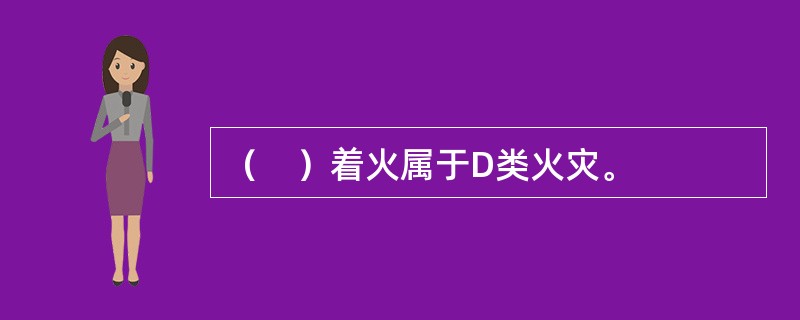 （    ）着火属于D类火灾。